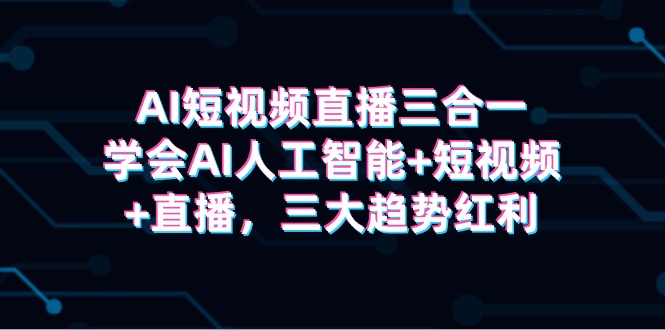 AI短视频直播三合一
学会AI人工智能+短视频
+直播，三大趋势红利